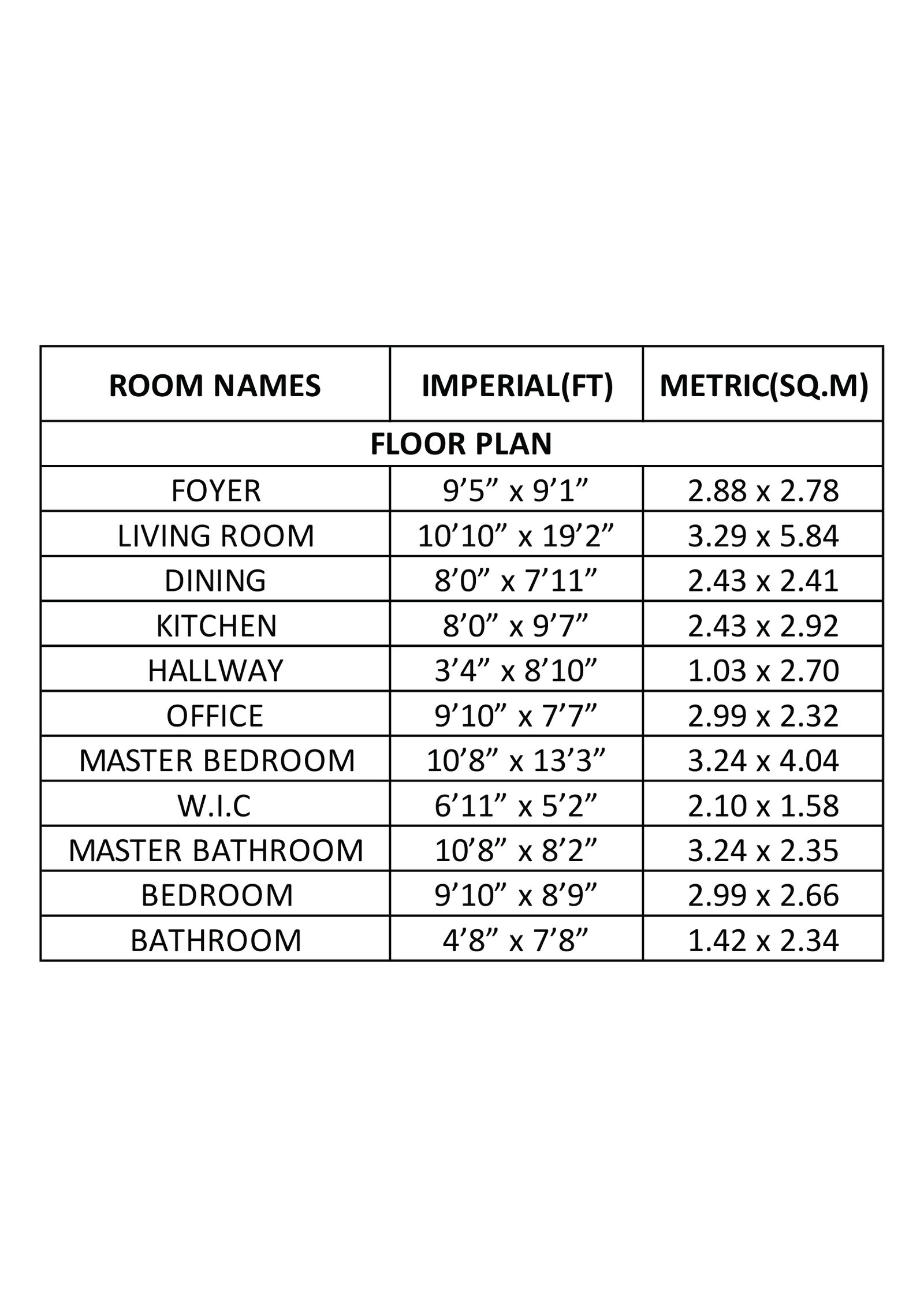 | ROOM NAMES | IMPERIAL(FT) | METRIC(SQ.M) |
|---|---|---|
| FLOOR PLAN | | |
| FOYER | 9’5” x 9’1” | 2.88 x 2.78 |
| LIVING ROOM | 10’10” x 19’2” | 3.29 x 5.84 |
| DINING | 8’0” x 7’11” | 2.43 x 2.41 |
| KITCHEN | 8’0” x 9’7” | 2.43 x 2.92 |
| HALLWAY | 3’4” x 8’10” | 1.03 x 2.70 |
| OFFICE | 9’10” x 7’7” | 2.99 x 2.32 |
| MASTER BEDROOM | 10’8” x 13’3” | 3.24 x 4.04 |
| W.I.C | 6’11” x 5’2” | 2.10 x 1.58 |
| MASTER BATHROOM | 10’8” x 8’2” | 3.24 x 2.35 |
| BEDROOM | 9’10” x 8’9” | 2.99 x 2.66 |
| BATHROOM | 4’8” x 7’8” | 1.42 x 2.34 |